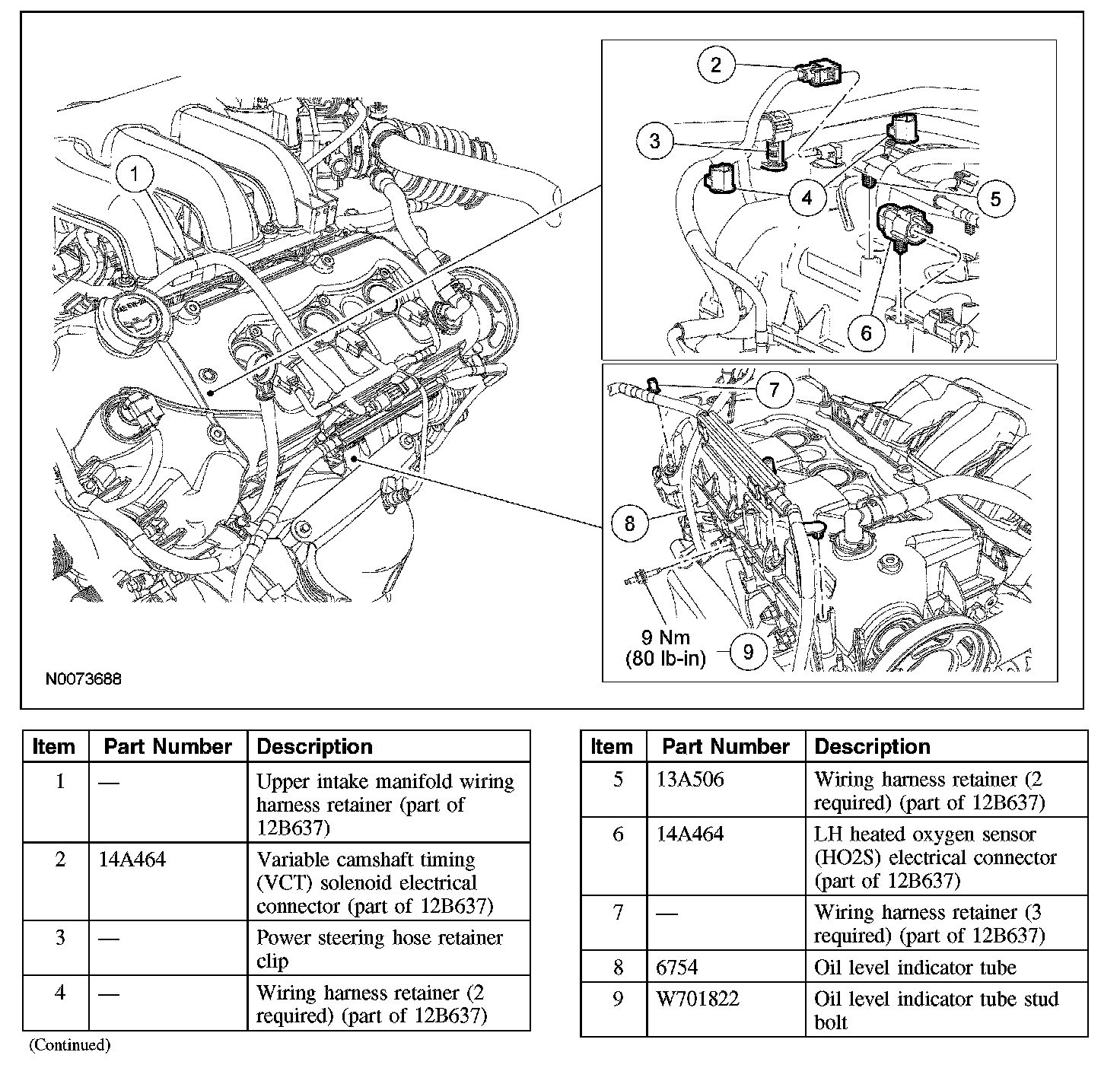 1

2

3

4

5

6

7

8

9 Nm
(80 lb-in)

9

N0073688

| Item | Part Number | Description |
|---|---|---|
| 1 | — | Upper intake manifold wiring harness retainer (part of 12B637) |
| 2 | 14A464 | Variable camshaft timing (VCT) solenoid electrical connector (part of 12B637) |
| 3 | — | Power steering hose retainer clip |
| 4 | — | Wiring harness retainer (2 required) (part of 12B637) |

(Continued)

| Item | Part Number | Description |
|---|---|---|
| 5 | 13A506 | Wiring harness retainer (2 required) (part of 12B637) |
| 6 | 14A464 | LH heated oxygen sensor (HO2S) electrical connector (part of 12B637) |
| 7 | — | Wiring harness retainer (3 required) (part of 12B637) |
| 8 | 6754 | Oil level indicator tube |
| 9 | W701822 | Oil level indicator tube stud bolt |